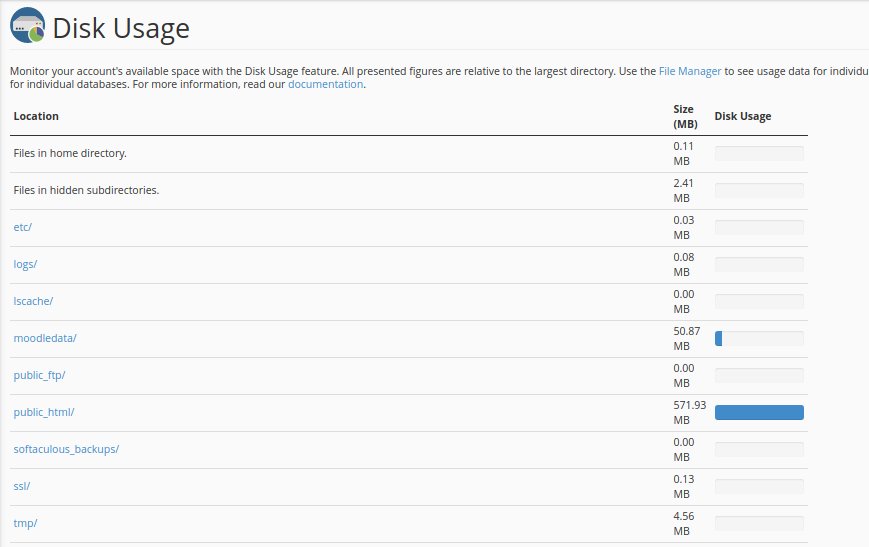 Disk Usage

Monitor your account's available space with the Disk Usage feature. All presented figures are relative to the largest directory. Use the File Manager to see usage data for individu for individual databases. For more information, read our documentation.

| Location | Size (MB) | Disk Usage |
|---|---|---|
| Files in home directory. | 0.11 MB | |
| Files in hidden subdirectories. | 2.41 MB | |
| etc/ | 0.03 MB | |
| logs/ | 0.08 MB | |
| lscache/ | 0.00 MB | |
| moodledata/ | 50.87 MB | |
| public_ftp/ | 0.00 MB | |
| public_html/ | 571.93 MB | |
| softaculous_backups/ | 0.00 MB | |
| ssl/ | 0.13 MB | |
| tmp/ | 4.56 MB | |